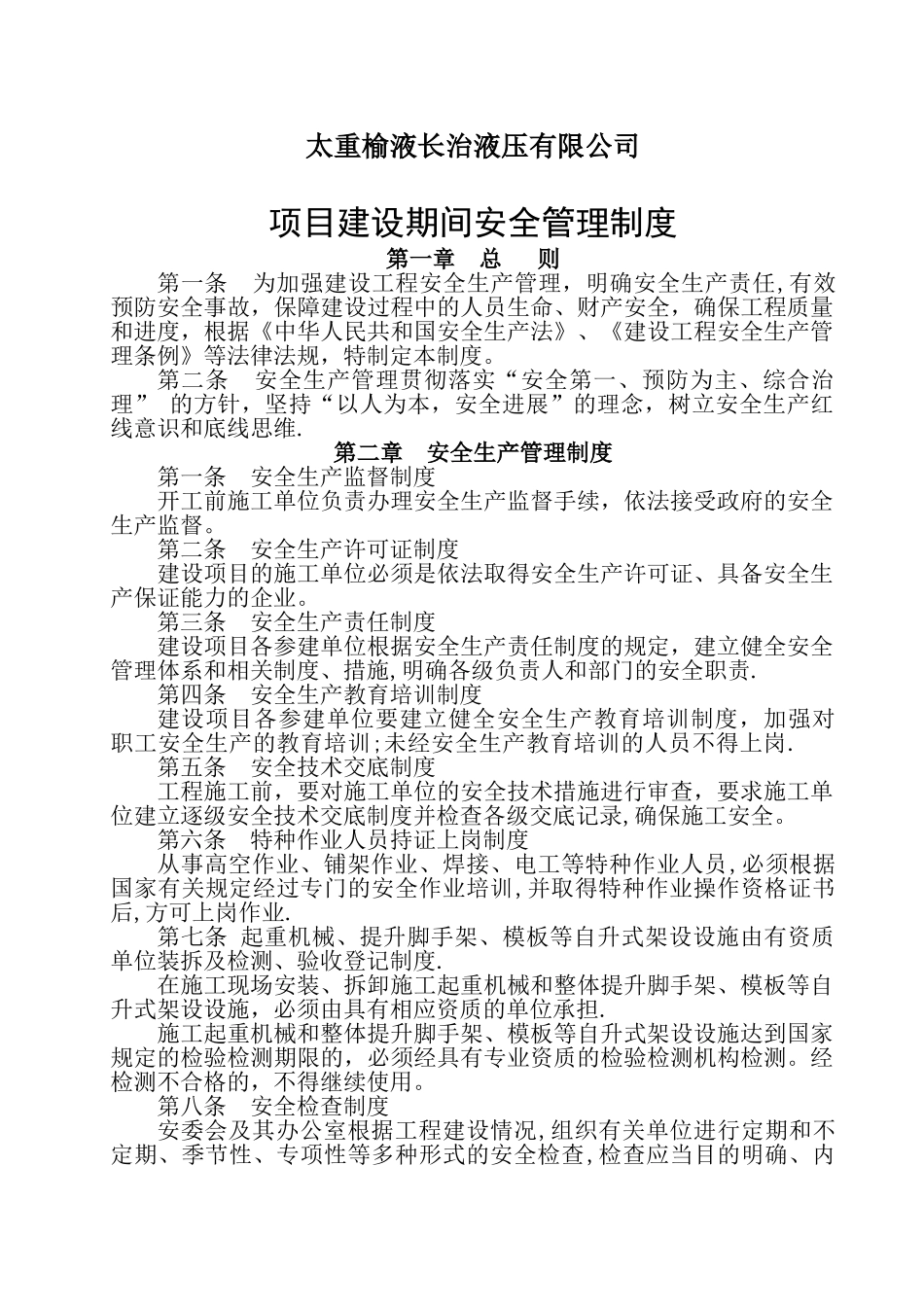 太重榆液长治液压有限公司

项目建设期间安全管理制度

第一章　总　则

第一条　为加强建设工程安全生产管理，明确安全生产责任,有效预防安全事故，保障建设过程中的人员生命、财产安全，确保工程质量和进度，根据《中华人民共和国安全生产法》、《建设工程安全生产管理条例》等法律法规，特制定本制度。

第二条　安全生产管理贯彻落实“安全第一、预防为主、综合治理” 的方针，坚持“以人为本，安全进展”的理念，树立安全生产红线意识和底线思维.

第二章　安全生产管理制度

第一条　安全生产监督制度

开工前施工单位负责办理安全生产监督手续，依法接受政府的安全生产监督。

第二条　安全生产许可证制度

建设项目的施工单位必须是依法取得安全生产许可证、具备安全生产保证能力的企业。

第三条　安全生产责任制度

建设项目各参建单位根据安全生产责任制度的规定，建立健全安全管理体系和相关制度、措施,明确各级负责人和部门的安全职责.

第四条　安全生产教育培训制度

建设项目各参建单位要建立健全安全生产教育培训制度，加强对职工安全生产的教育培训;未经安全生产教育培训的人员不得上岗.

第五条　安全技术交底制度

工程施工前，要对施工单位的安全技术措施进行审查，要求施工单位建立逐级安全技术交底制度并检查各级交底记录,确保施工安全。

第六条　特种作业人员持证上岗制度

从事高空作业、铺架作业、焊接、电工等特种作业人员,必须根据国家有关规定经过专门的安全作业培训,并取得特种作业操作资格证书后,方可上岗作业.

第七条　起重机械、提升脚手架、模板等自升式架设设施由有资质单位装拆及检测、验收登记制度.

在施工现场安装、拆卸施工起重机械和整体提升脚手架、模板等自升式架设设施，必须由具有相应资质的单位承担.

施工起重机械和整体提升脚手架、模板等自升式架设设施达到国家规定的检验检测期限的，必须经具有专业资质的检验检测机构检测。经检测不合格的，不得继续使用。

第八条　安全检查制度

安委会及其办公室根据工程建设情况,组织有关单位进行定期和不定期、季节性、专项性等多种形式的安全检查,检查应当目的明确、内